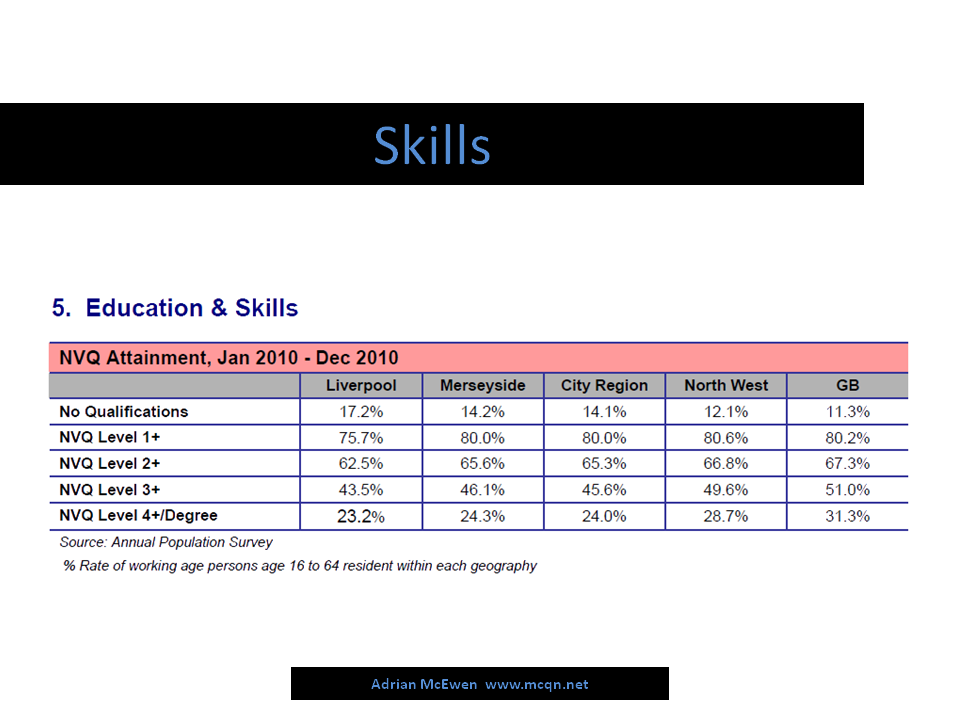 Skills

5. Education & Skills

NVQ Attainment, Jan 2010 - Dec 2010

| | Liverpool | Merseyside | City Region | North West | GB |
|---|---|---|---|---|---|
| No Qualifications | 17.2% | 14.2% | 14.1% | 12.1% | 11.3% |
| NVQ Level 1+ | 75.7% | 80.0% | 80.0% | 80.6% | 80.2% |
| NVQ Level 2+ | 62.5% | 65.6% | 65.3% | 66.8% | 67.3% |
| NVQ Level 3+ | 43.5% | 46.1% | 45.6% | 49.6% | 51.0% |
| NVQ Level 4+/Degree | 23.2% | 24.3% | 24.0% | 28.7% | 31.3% |

Source: Annual Population Survey

% Rate of working age persons age 16 to 64 resident within each geography

Adrian McEwen www.mcqn.net